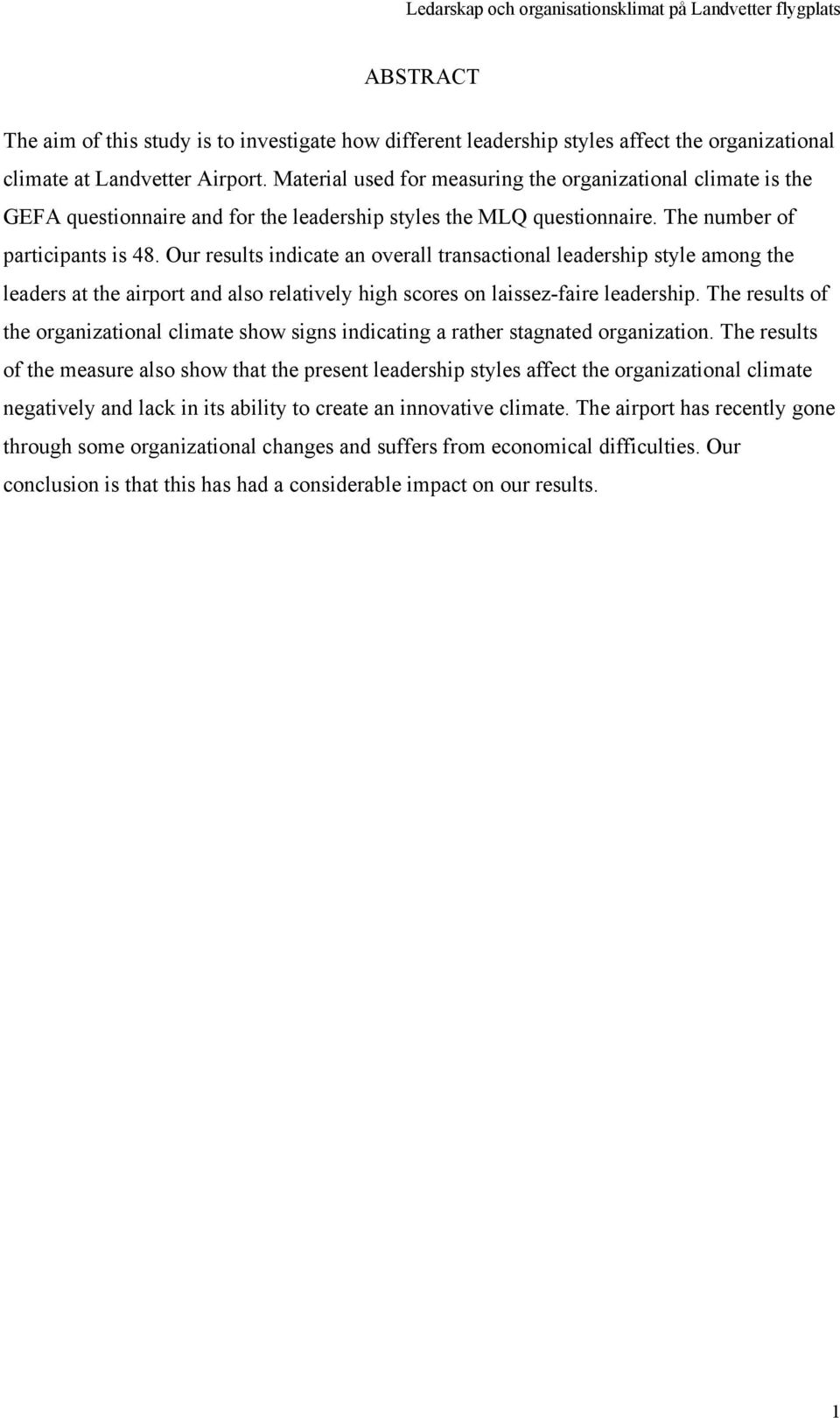 Ledarskap och organisationsklimat på Landvetter flygplats

ABSTRACT

The aim of this study is to investigate how different leadership styles affect the organizational climate at Landvetter Airport. Material used for measuring the organizational climate is the GEFA questionnaire and for the leadership styles the MLQ questionnaire. The number of participants is 48. Our results indicate an overall transactional leadership style among the leaders at the airport and also relatively high scores on laissez-faire leadership. The results of the organizational climate show signs indicating a rather stagnated organization. The results of the measure also show that the present leadership styles affect the organizational climate negatively and lack in its ability to create an innovative climate. The airport has recently gone through some organizational changes and suffers from economical difficulties. Our conclusion is that this has had a considerable impact on our results.

1